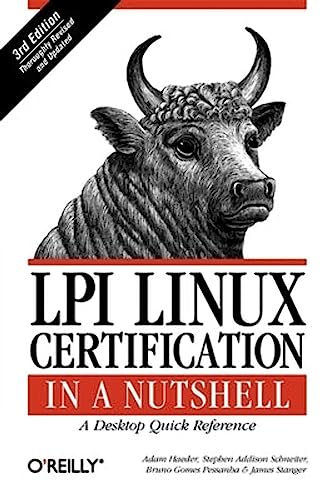 3rd Edition
Thoroughly Revised and Updated

LPI LINUX CERTIFICATION
IN A NUTSHELL
A Desktop Quick Reference

O'REILLY®

Adam Haeder, Stephen Addison Schneiter, Bruno Gomes Pessanha & James Stanger